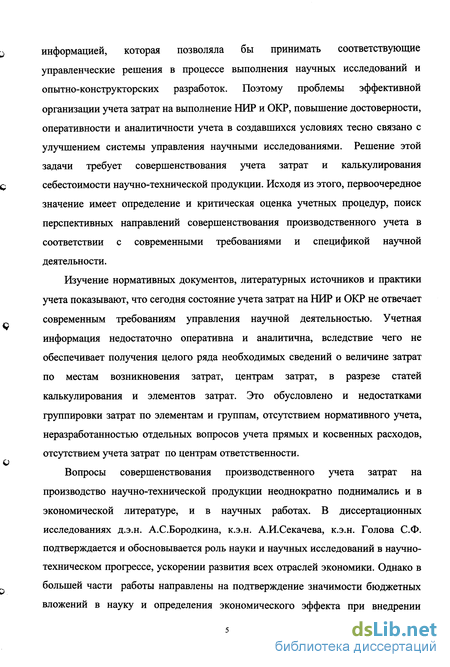 информацией, которая позволяла бы принимать соответствующие управленческие решения в процессе выполнения научных исследований и опытно-конструкторских разработок. Поэтому проблемы эффективной организации учета затрат на выполнение НИР и ОКР, повышение достоверности, оперативности и аналитичности учета в создавшихся условиях тесно связано с улучшением системы управления научными исследованиями. Решение этой задачи требует совершенствования учета затрат и калькулирования себестоимости научно-технической продукции. Исходя из этого, первоочередное значение имеет определение и критическая оценка учетных процедур, поиск перспективных направлений совершенствования производственного учета в соответствии с современными требованиями и спецификой научной деятельности.

Изучение нормативных документов, литературных источников и практики учета показывают, что сегодня состояние учета затрат на НИР и ОКР не отвечает современным требованиям управления научной деятельностью. Учетная информация недостаточно оперативна и аналитична, вследствие чего не обеспечивает получения целого ряда необходимых сведений о величине затрат по местам возникновения затрат, центрам затрат, в разрезе статей калькулирования и элементов затрат. Это обусловлено и недостатками группировки затрат по элементам и группам, отсутствием нормативного учета, неразработанностью отдельных вопросов учета прямых и косвенных расходов, отсутствием учета затрат по центрам ответственности.

Вопросы совершенствования производственного учета затрат на производство научно-технической продукции неоднократно поднимались и в экономической литературе, и в научных работах. В диссертационных исследованиях д.э.н. А.С.Бородкина, к.э.н. А.И.Секачева, к.э.н. Голова С.Ф. подтверждается и обосновывается роль науки и научных исследований в научно-техническом прогрессе, ускорении развития всех отраслей экономики. Однако в большей части работы направлены на подтверждение значимости бюджетных вложений в науку и определения экономического эффекта при внедрении

5

dsLib.net
библиотека диссертаций